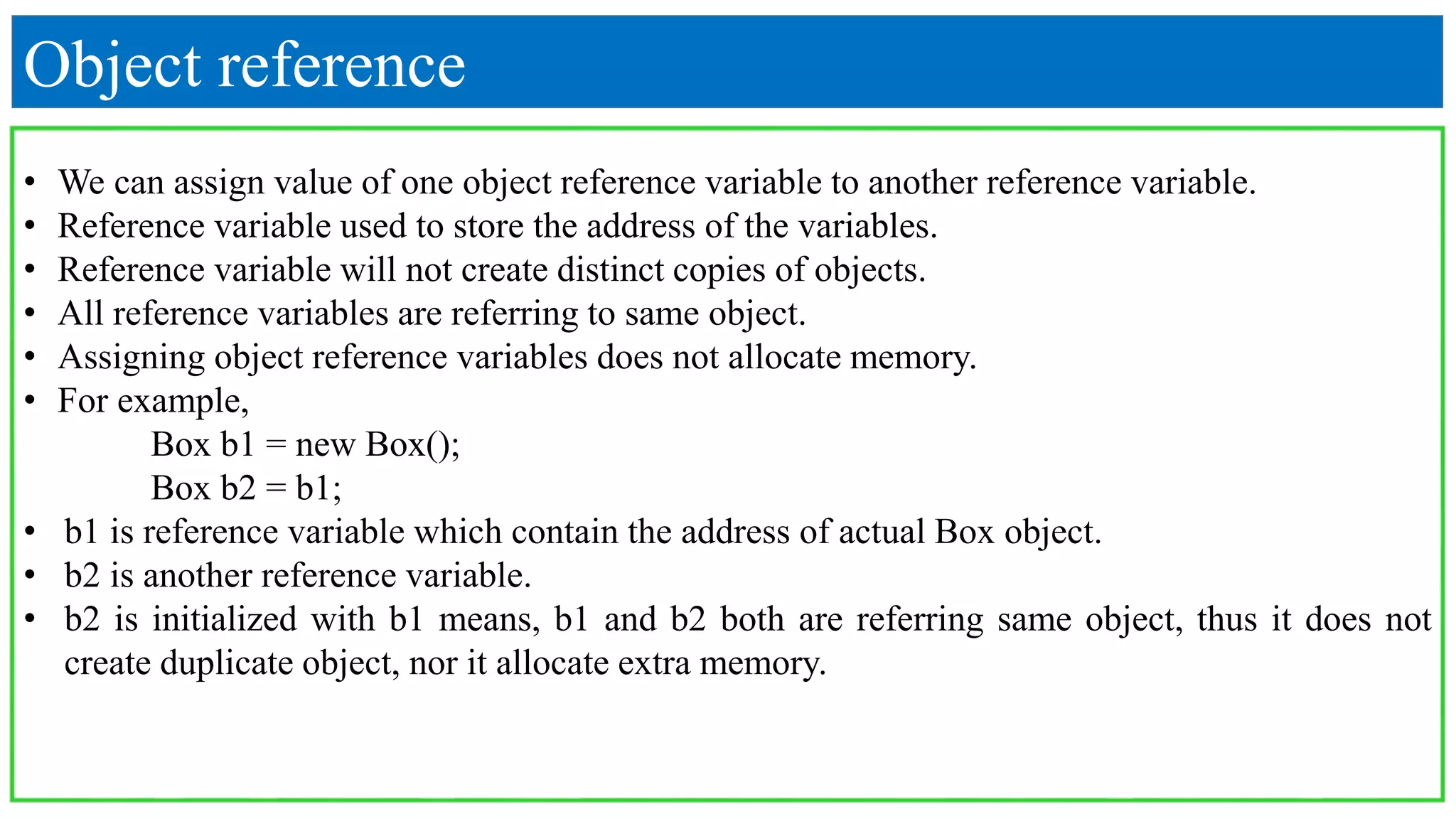 Object reference

• We can assign value of one object reference variable to another reference variable.
• Reference variable used to store the address of the variables.
• Reference variable will not create distinct copies of objects.
• All reference variables are referring to same object.
• Assigning object reference variables does not allocate memory.
• For example,
Box b1 = new Box();
Box b2 = b1;
• b1 is reference variable which contain the address of actual Box object.
• b2 is another reference variable.
• b2 is initialized with b1 means, b1 and b2 both are referring same object, thus it does not create duplicate object, nor it allocate extra memory.